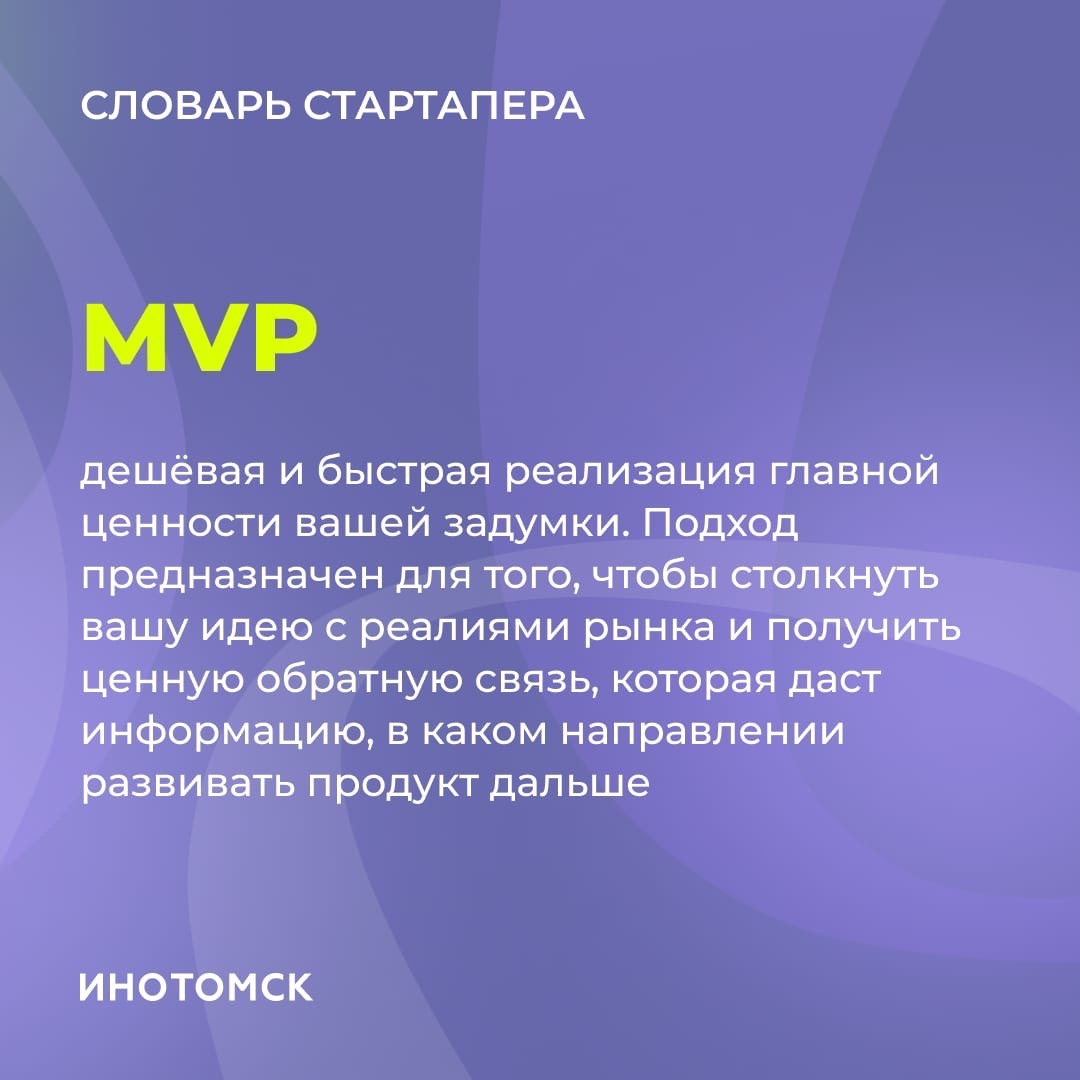 СЛОВАРЬ СТАРТАПЕРА

MVP

дешёвая и быстрая реализация главной ценности вашей задумки. Подход предназначен для того, чтобы столкнуть вашу идею с реалиями рынка и получить ценную обратную связь, которая даст информацию, в каком направлении развивать продукт дальше

ИНОТОМСК